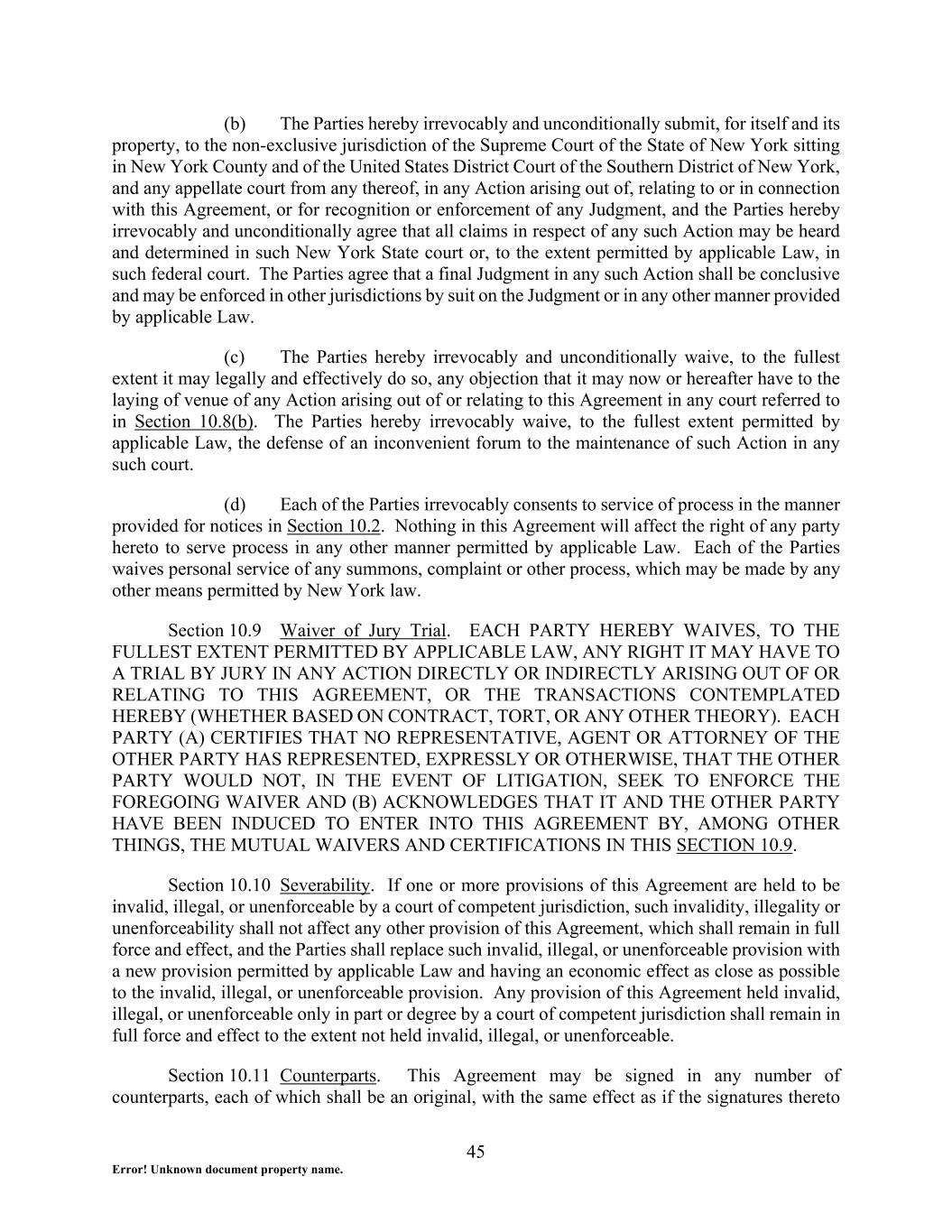 (b) The Parties hereby irrevocably and unconditionally submit, for itself and its property, to the non-exclusive jurisdiction of the Supreme Court of the State of New York sitting in New York County and of the United States District Court of the Southern District of New York, and any appellate court from any thereof, in any Action arising out of, relating to or in connection with this Agreement, or for recognition or enforcement of any Judgment, and the Parties hereby irrevocably and unconditionally agree that all claims in respect of any such Action may be heard and determined in such New York State court or, to the extent permitted by applicable Law, in such federal court. The Parties agree that a final Judgment in any such Action shall be conclusive and may be enforced in other jurisdictions by suit on the Judgment or in any other manner provided by applicable Law.

(c) The Parties hereby irrevocably and unconditionally waive, to the fullest extent it may legally and effectively do so, any objection that it may now or hereafter have to the laying of venue of any Action arising out of or relating to this Agreement in any court referred to in Section 10.8(b). The Parties hereby irrevocably waive, to the fullest extent permitted by applicable Law, the defense of an inconvenient forum to the maintenance of such Action in any such court.

(d) Each of the Parties irrevocably consents to service of process in the manner provided for notices in Section 10.2. Nothing in this Agreement will affect the right of any party hereto to serve process in any other manner permitted by applicable Law. Each of the Parties waives personal service of any summons, complaint or other process, which may be made by any other means permitted by New York law.

Section 10.9 Waiver of Jury Trial. EACH PARTY HEREBY WAIVES, TO THE FULLEST EXTENT PERMITTED BY APPLICABLE LAW, ANY RIGHT IT MAY HAVE TO A TRIAL BY JURY IN ANY ACTION DIRECTLY OR INDIRECTLY ARISING OUT OF OR RELATING TO THIS AGREEMENT, OR THE TRANSACTIONS CONTEMPLATED HEREBY (WHETHER BASED ON CONTRACT, TORT, OR ANY OTHER THEORY). EACH PARTY (A) CERTIFIES THAT NO REPRESENTATIVE, AGENT OR ATTORNEY OF THE OTHER PARTY HAS REPRESENTED, EXPRESSLY OR OTHERWISE, THAT THE OTHER PARTY WOULD NOT, IN THE EVENT OF LITIGATION, SEEK TO ENFORCE THE FOREGOING WAIVER AND (B) ACKNOWLEDGES THAT IT AND THE OTHER PARTY HAVE BEEN INDUCED TO ENTER INTO THIS AGREEMENT BY, AMONG OTHER THINGS, THE MUTUAL WAIVERS AND CERTIFICATIONS IN THIS SECTION 10.9.

Section 10.10 Severability. If one or more provisions of this Agreement are held to be invalid, illegal, or unenforceable by a court of competent jurisdiction, such invalidity, illegality or unenforceability shall not affect any other provision of this Agreement, which shall remain in full force and effect, and the Parties shall replace such invalid, illegal, or unenforceable provision with a new provision permitted by applicable Law and having an economic effect as close as possible to the invalid, illegal, or unenforceable provision. Any provision of this Agreement held invalid, illegal, or unenforceable only in part or degree by a court of competent jurisdiction shall remain in full force and effect to the extent not held invalid, illegal, or unenforceable.

Section 10.11 Counterparts. This Agreement may be signed in any number of counterparts, each of which shall be an original, with the same effect as if the signatures thereto

45

Error! Unknown document property name.